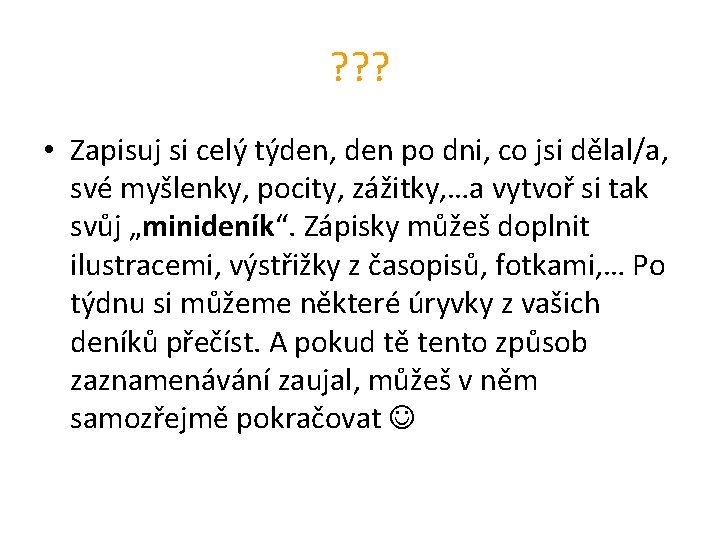 ???

• Zapisuj si celý týden, den po dni, co jsi dělal/a, své myšlenky, pocity, zážitky,…a vytvoř si tak svůj „minideník“. Zápisky můžeš doplnit ilustracemi, výstřižky z časopisů, fotkami,… Po týdnu si můžeme některé úryvky z vašich deníků přečíst. A pokud tě tento způsob zaznamenávání zaujal, můžeš v něm samozřejmě pokračovat ☺